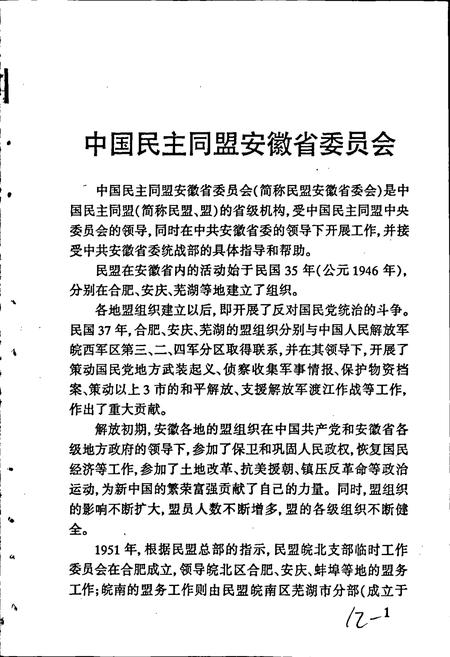 中国民主同盟安徽省委员会

中国民主同盟安徽省委员会(简称民盟安徽省委会)是中国民主同盟(简称民盟、盟)的省级机构,受中国民主同盟中央委员会的领导,同时在中共安徽省委的领导下开展工作,并接受中共安徽省委统战部的具体指导和帮助。

民盟在安徽省内的活动始于民国35年(公元1946年),分别在合肥、安庆、芜湖等地建立了组织。

各地盟组织建立以后,即开展了反对国民党统治的斗争。民国37年,合肥、安庆、芜湖的盟组织分别与中国人民解放军皖西军区第三、二、四军分区取得联系,并在其领导下,开展了策动国民党地方武装起义、侦察收集军事情报、保护物资档案、策动以上3市的和平解放、支援解放军渡江作战等工作,作出了重大贡献。

解放初期,安徽各地的盟组织在中国共产党和安徽省各级地方政府的领导下,参加了保卫和巩固人民政权,恢复国民经济等工作,参加了土地改革、抗美援朝、镇压反革命等政治运动,为新中国的繁荣富强贡献了自己的力量。同时,盟组织的影响不断扩大,盟员人数不断增多,盟的各级组织不断健全。

1951年,根据民盟总部的指示,民盟皖北支部临时工作委员会在合肥成立,领导皖北区合肥、安庆、蚌埠等地的盟务工作;皖南的盟务工作则由民盟皖南区芜湖市分部(成立于

12-1